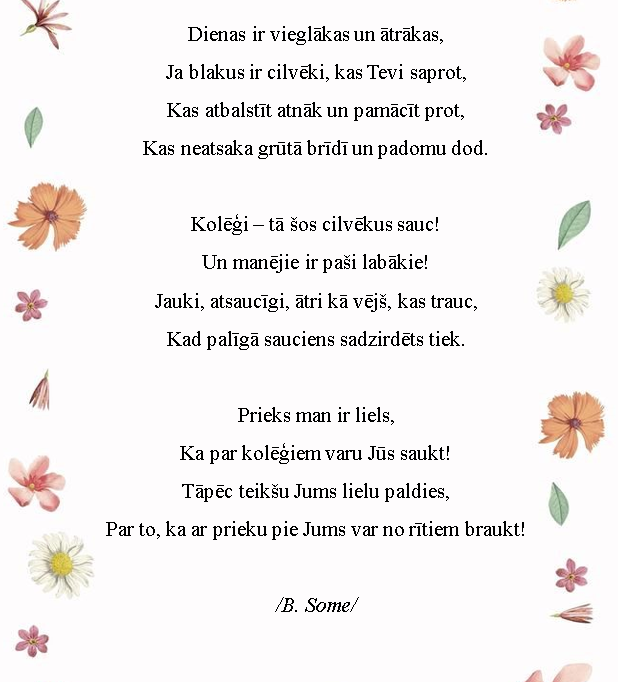 Dienas ir vieglākas un ātrākas,
Ja blakus ir cilvēki, kas Tevi saprot,
Kas atbalstīt atnāk un pamācīt prot,
Kas neatsaka grūtā brīdī un padomu dod.

Kolēģi – tā šos cilvēkus sauc!
Un manējie ir paši labākie!
Jauki, atsaucīgi, ātri kā vējš, kas trauc,
Kad palīgā sauciens sadzirdēts tiek.

Prieks man ir liels,
Ka par kolēģiem varu Jūs saukt!
Tāpēc teikšu Jums lielu paldies,
Par to, ka ar prieku pie Jums var no rītiem braukt!

/B. Some/